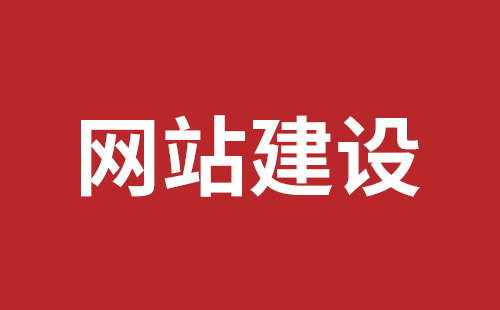 网站建设